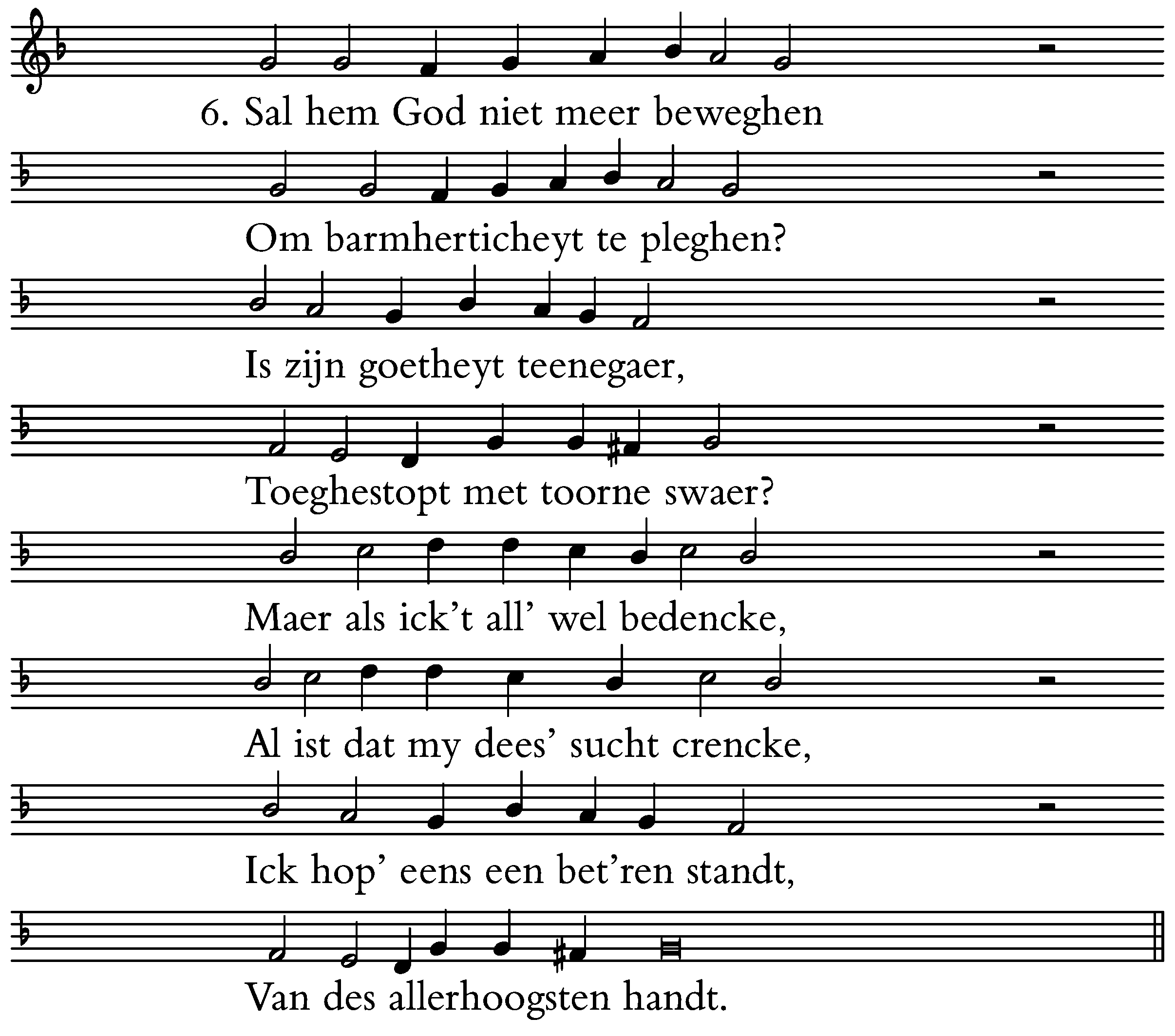 6. Sal hem God niet meer beweghen

Om barmherticheyt te pleghen?

Is zijn goetheyt teenegaer,

Toeghestopt met toorne swaer?

Maer als ick't all' wel bedencke,

Al ist dat my dees' sucht crencke,

Ick hop' eens een bet'ren standt,

Van des allerhoogsten handt.